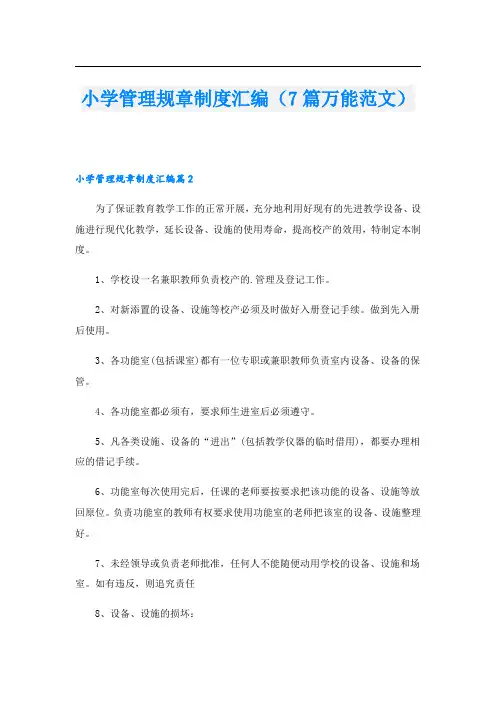 小学管理规章制度汇编（7篇万能范文）

小学管理规章制度汇编篇2

为了保证教育教学工作的正常开展，充分地利用好现有的先进教学设备、设施进行现代化教学，延长设备、设施的使用寿命，提高校产的效用，特制定本制度。

1、学校设一名兼职教师负责校产的.管理及登记工作。

2、对新添置的设备、设施等校产必须及时做好入册登记手续。做到先入册后使用。

3、各功能室(包括课室)都有一位专职或兼职教师负责室内设备、设备的保管。

4、各功能室都必须有，要求师生进室后必须遵守。

5、凡各类设施、设备的“进出”(包括教学仪器的临时借用)，都要办理相应的借记手续。

6、功能室每次使用完后，任课的老师要按要求把该功能的设备、设施等放回原位。负责功能室的教师有权要求使用功能室的老师把该室的设备、设施整理好。

7、未经领导或负责老师批准，任何人不能随便动用学校的设备、设施和场室。如有违反，则追究责任

8、设备、设施的损坏：